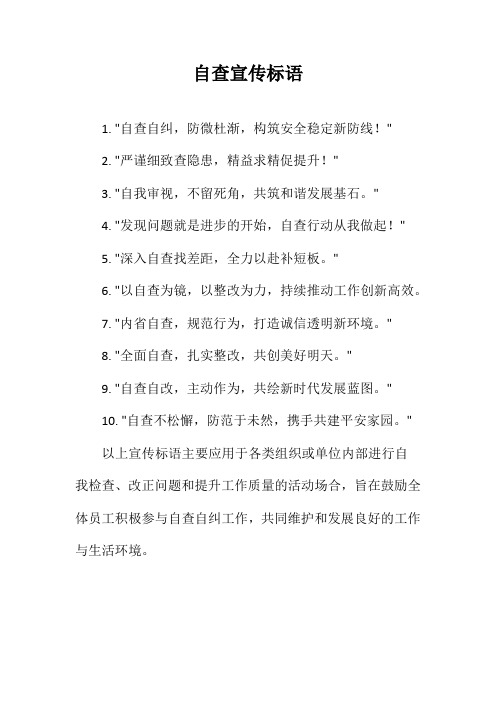 自查宣传标语

1. "自查自纠，防微杜渐，构筑安全稳定新防线！"

2. "严谨细致查隐患，精益求精促提升！"

3. "自我审视，不留死角，共筑和谐发展基石。"

4. "发现问题就是进步的开始，自查行动从我做起！"

5. "深入自查找差距，全力以赴补短板。"

6. "以自查为镜，以整改为力，持续推动工作创新高效。

7. "内省自查，规范行为，打造诚信透明新环境。"

8. "全面自查，扎实整改，共创美好明天。"

9. "自查自改，主动作为，共绘新时代发展蓝图。"

10. "自查不松懈，防范于未然，携手共建平安家园。"

以上宣传标语主要应用于各类组织或单位内部进行自我检查、改正问题和提升工作质量的活动场合，旨在鼓励全体员工积极参与自查自纠工作，共同维护和发展良好的工作与生活环境。